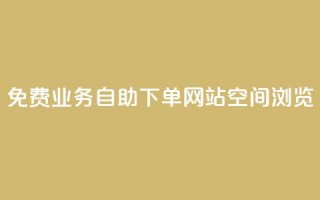 免费业务自助下单网站空间浏览